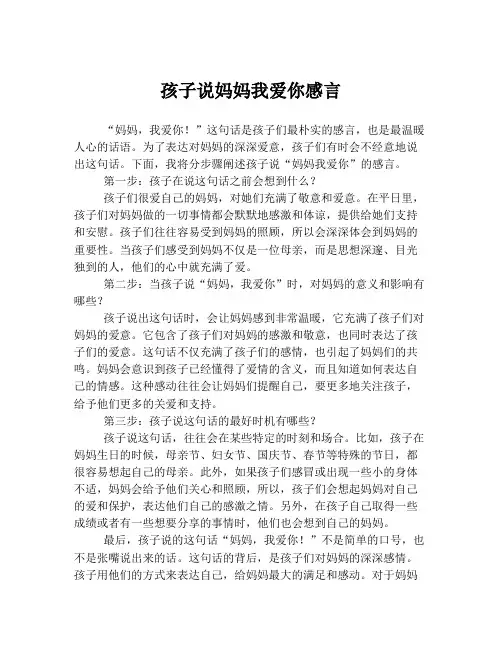 孩子说妈妈我爱你感言

“妈妈，我爱你！”这句话是孩子们最朴实的感言，也是最温暖人心的话语。为了表达对妈妈的深深爱意，孩子们有时会不经意地说出这句话。下面，我将分步骤阐述孩子说“妈妈我爱你”的感言。

第一步：孩子在说这句话之前会想到什么？

孩子们很爱自己的妈妈，对她们充满了敬意和爱意。在平日里，孩子们对妈妈做的一切事情都会默默地感激和体谅，提供给她们支持和安慰。孩子们往往容易受到妈妈的照顾，所以会深深体会到妈妈的重要性。当孩子们感受到妈妈不仅是一位母亲，而是思想深邃、目光独到的人，他们的心中就充满了爱。

第二步：当孩子说“妈妈，我爱你”时，对妈妈的意义和影响有哪些？

孩子说出这句话时，会让妈妈感到非常温暖，它充满了孩子们对妈妈的爱意。它包含了孩子们对妈妈的感激和敬意，也同时表达了孩子们的爱意。这句话不仅充满了孩子们的感情，也引起了妈妈们的共鸣。妈妈会意识到孩子已经懂得了爱情的含义，而且知道如何表达自己的情感。这种感动往往会让妈妈们提醒自己，要更多地关注孩子，给予他们更多的关爱和支持。

第三步：孩子说这句话的最好时机有哪些？

孩子说这句话，往往会在某些特定的时刻和场合。比如，孩子在妈妈生日的时候，母亲节、妇女节、国庆节、春节等特殊的节日，都很容易想起自己的母亲。此外，如果孩子们感冒或出现一些小的身体不适，妈妈会给予他们关心和照顾，所以，孩子们会想起妈妈对自己的爱和保护，表达他们自己的感激之情。另外，在孩子自己取得一些成绩或者有一些想要分享的事情时，他们也会想到自己的妈妈。

最后，孩子说的这句话“妈妈，我爱你！”不是简单的口号，也不是张嘴说出来的话。这句话的背后，是孩子们对妈妈的深深感情。孩子用他们的方式来表达自己，给妈妈最大的满足和感动。对于妈妈